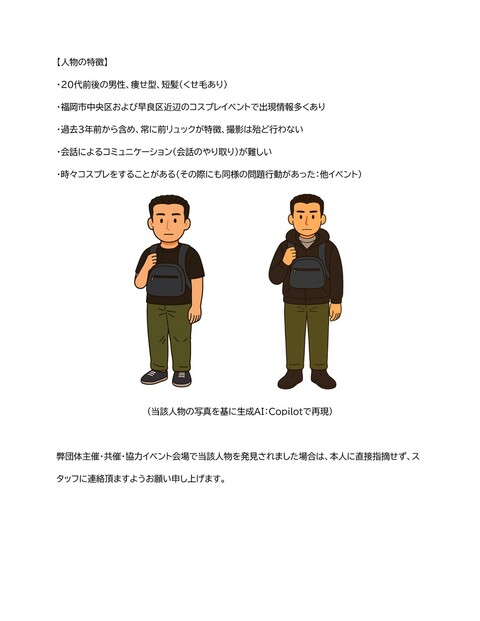 【人物の特徴】

・20代前後の男性、痩せ型、短髪(くせ毛あり)

・福岡市中央区および早良区近辺のコスプレイベントで出現情報多くあり

・過去3年前から含め、常に前リュックが特徴、撮影は殆ど行わない

・会話によるコミュニケーション(会話のやり取り)が難しい

・時々コスプレをすることがある(その際にも同様の問題行動があった:他イベント)

(当該人物の写真を基に生成AI:Copilotで再現)

弊団体主催・共催・協力イベント会場で当該人物を発見されました場合は、本人に直接指摘せず、スタッフに連絡頂ますようお願い申し上げます。